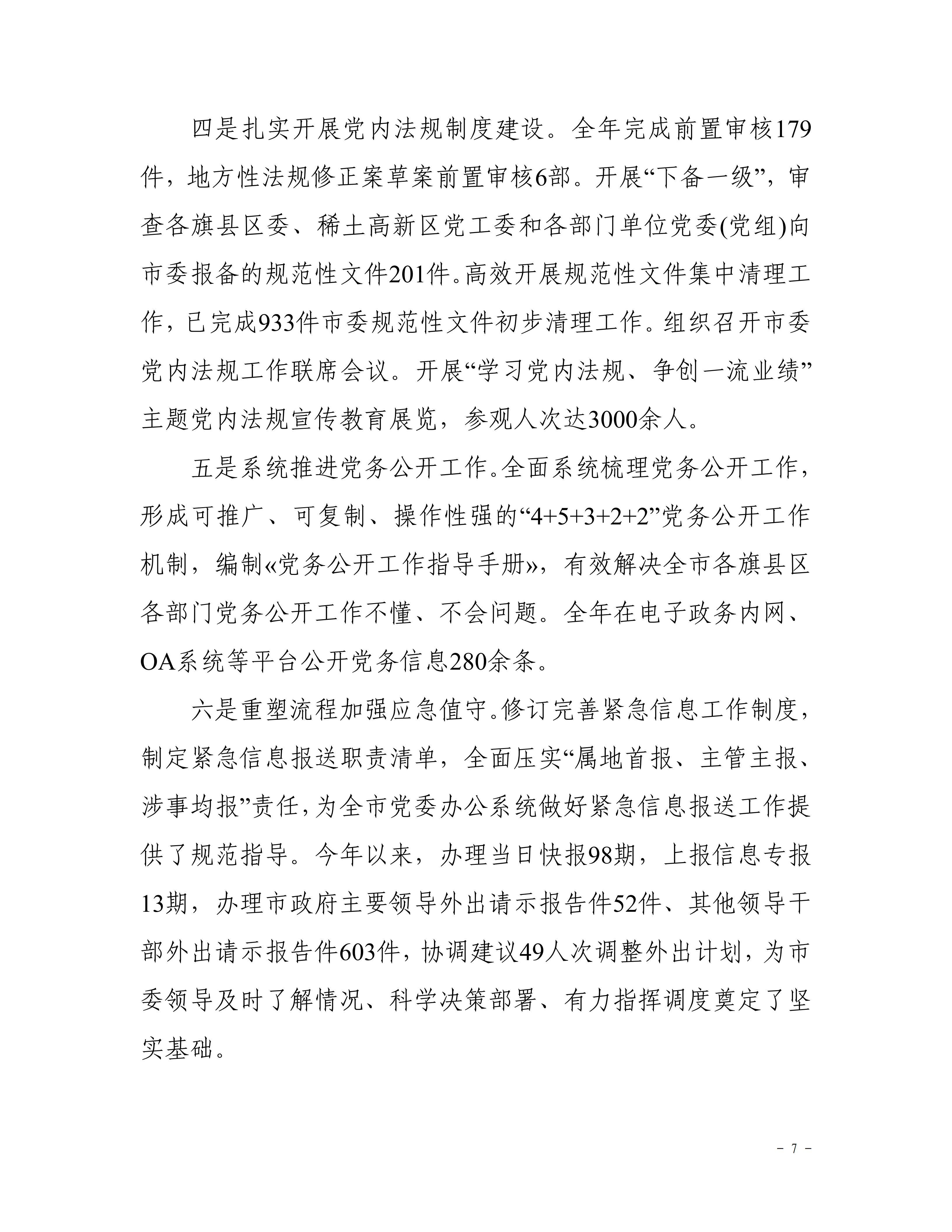 四是扎实开展党内法规制度建设。全年完成前置审核179件，地方性法规修正案草案前置审核6部。开展“下备一级”，审查各旗县区委、稀土高新区党工委和各部门单位党委(党组)向市委报备的规范性文件201件。高效开展规范性文件集中清理工作，已完成933件市委规范性文件初步清理工作。组织召开市委党内法规工作联席会议。开展“学习党内法规、争创一流业绩”主题党内法规宣传教育展览，参观人次达3000余人。

五是系统推进党务公开工作。全面系统梳理党务公开工作，形成可推广、可复制、操作性强的“4+5+3+2+2”党务公开工作机制，编制«党务公开工作指导手册»，有效解决全市各旗县区各部门党务公开工作不懂、不会问题。全年在电子政务内网、OA系统等平台公开党务信息280余条。

六是重塑流程加强应急值守。修订完善紧急信息工作制度，制定紧急信息报送职责清单，全面压实“属地首报、主管主报、涉事均报”责任，为全市党委办公系统做好紧急信息报送工作提供了规范指导。今年以来，办理当日快报98期，上报信息专报13期，办理市政府主要领导外出请示报告件52件、其他领导干部外出请示报告件603件，协调建议49人次调整外出计划，为市委领导及时了解情况、科学决策部署、有力指挥调度奠定了坚实基础。

－ 7 －